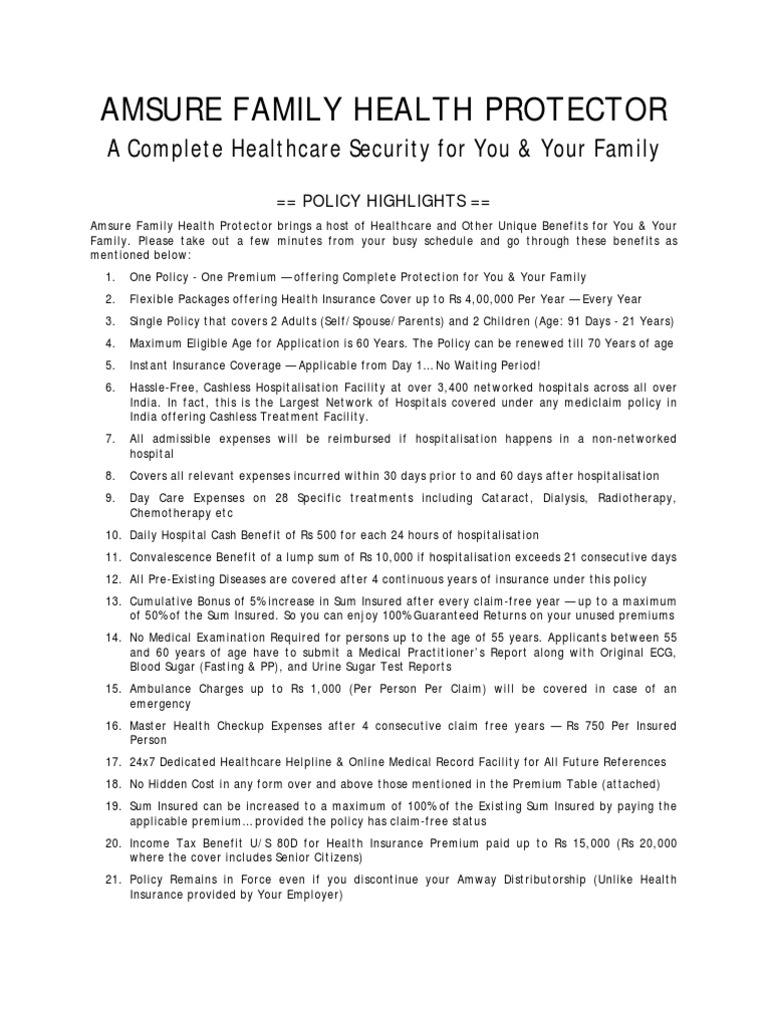 AMSURE FAMILY HEALTH PROTECTOR

A Complete Healthcare Security for You & Your Family

== POLICY HIGHLIGHTS ==

Amsure Family Health Protector brings a host of Healthcare and Other Unique Benefits for You & Your Family. Please take out a few minutes from your busy schedule and go through these benefits as mentioned below:

1. One Policy - One Premium — offering Complete Protection for You & Your Family
2. Flexible Packages offering Health Insurance Cover up to Rs 4,00,000 Per Year — Every Year
3. Single Policy that covers 2 Adults (Self/Spouse/Parents) and 2 Children (Age: 91 Days - 21 Years)
4. Maximum Eligible Age for Application is 60 Years. The Policy can be renewed till 70 Years of age
5. Instant Insurance Coverage — Applicable from Day 1... No Waiting Period!
6. Hassle-Free, Cashless Hospitalisation Facility at over 3,400 networked hospitals across all over India. In fact, this is the Largest Network of Hospitals covered under any mediclaim policy in India offering Cashless Treatment Facility.
7. All admissible expenses will be reimbursed if hospitalisation happens in a non-networked hospital
8. Covers all relevant expenses incurred within 30 days prior to and 60 days after hospitalisation
9. Day Care Expenses on 28 Specific treatments including Cataract, Dialysis, Radiotherapy, Chemotherapy etc
10. Daily Hospital Cash Benefit of Rs 500 for each 24 hours of hospitalisation
11. Convalescence Benefit of a lump sum of Rs 10,000 if hospitalisation exceeds 21 consecutive days
12. All Pre-Existing Diseases are covered after 4 continuous years of insurance under this policy
13. Cumulative Bonus of 5% increase in Sum Insured after every claim-free year — up to a maximum of 50% of the Sum Insured. So you can enjoy 100% Guaranteed Returns on your unused premiums
14. No Medical Examination Required for persons up to the age of 55 years. Applicants between 55 and 60 years of age have to submit a Medical Practitioner's Report along with Original ECG, Blood Sugar (Fasting & PP), and Urine Sugar Test Reports
15. Ambulance Charges up to Rs 1,000 (Per Person Per Claim) will be covered in case of an emergency
16. Master Health Checkup Expenses after 4 consecutive claim free years — Rs 750 Per Insured Person
17. 24x7 Dedicated Healthcare Helpline & Online Medical Record Facility for All Future References
18. No Hidden Cost in any form over and above those mentioned in the Premium Table (attached)
19. Sum Insured can be increased to a maximum of 100% of the Existing Sum Insured by paying the applicable premium... provided the policy has claim-free status
20. Income Tax Benefit U/S 80D for Health Insurance Premium paid up to Rs 15,000 (Rs 20,000 where the cover includes Senior Citizens)
21. Policy Remains in Force even if you discontinue your Amway Distributorship (Unlike Health Insurance provided by Your Employer)